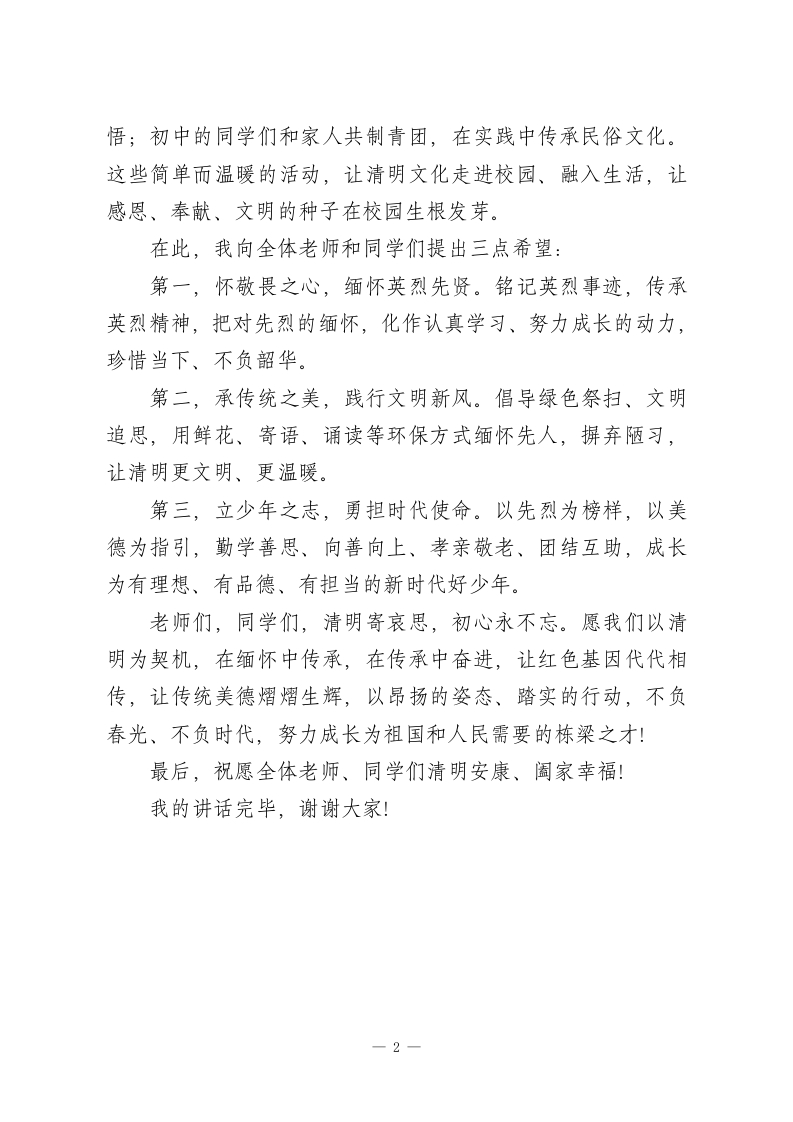 悟；初中的同学们和家人共制青团，在实践中传承民俗文化。这些简单而温暖的活动，让清明文化走进校园、融入生活，让感恩、奉献、文明的种子在校园生根发芽。

在此，我向全体老师和同学们提出三点希望：

第一，怀敬畏之心，缅怀英烈先贤。铭记英烈事迹，传承英烈精神，把对先烈的缅怀，化作认真学习、努力成长的动力，珍惜当下、不负韶华。

第二，承传统之美，践行文明新风。倡导绿色祭扫、文明追思，用鲜花、寄语、诵读等环保方式缅怀先人，摒弃陋习，让清明更文明、更温暖。

第三，立少年之志，勇担时代使命。以先烈为榜样，以美德为指引，勤学善思、向善向上、孝亲敬老、团结互助，成长为有理想、有品德、有担当的新时代好少年。

老师们，同学们，清明寄哀思，初心永不忘。愿我们以清明为契机，在缅怀中传承，在传承中奋进，让红色基因代代相传，让传统美德熠熠生辉，以昂扬的姿态、踏实的行动，不负春光、不负时代，努力成长为祖国和人民需要的栋梁之才!

最后，祝愿全体老师、同学们清明安康、阖家幸福!

我的讲话完毕，谢谢大家!

— 2 —